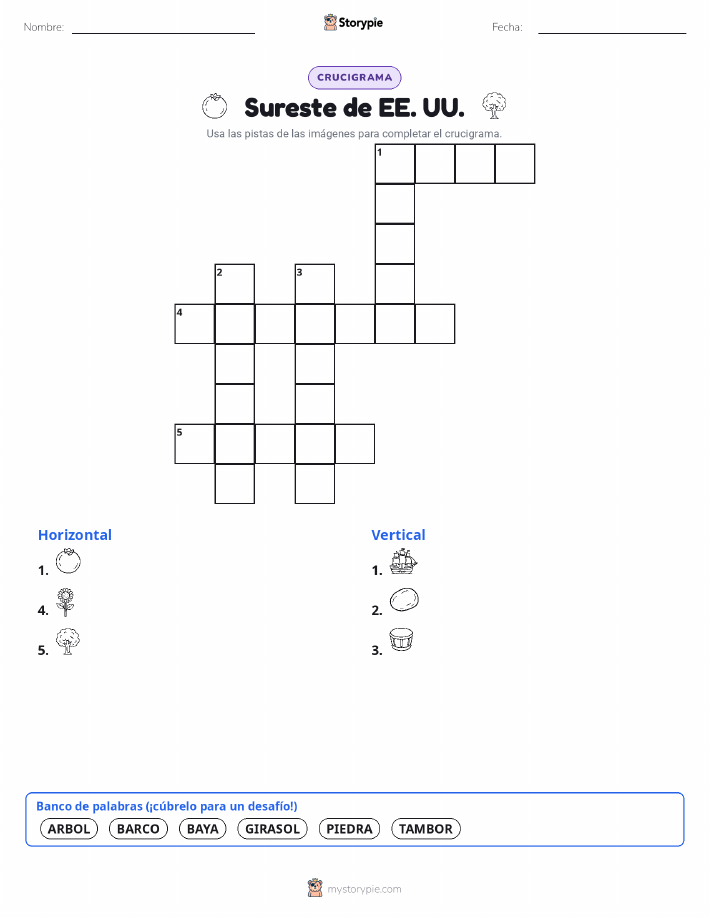 Nombre:

Storypie

Fecha:

CRUCIGRAMA

Sureste de EE. UU.

Usa las pistas de las imágenes para completar el crucigrama.

1
2
3
4
5

Horizontal

1.

4.

5.

Vertical

1.

2.

3.

Banco de palabras (¡cúbrelo para un desafío!)

ARBOL BARCO BAYA GIRASOL PIEDRA TAMBOR

mystorypie.com